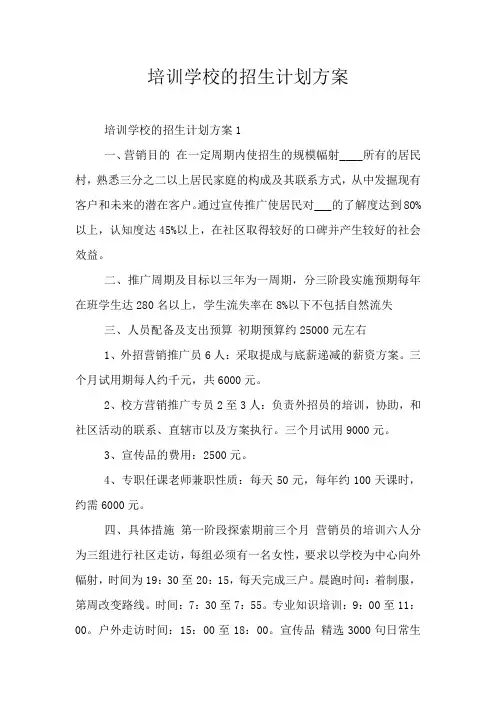 培训学校的招生计划方案

培训学校的招生计划方案1

一、营销目的 在一定周期内使招生的规模幅射____所有的居民村，熟悉三分之二以上居民家庭的构成及其联系方式，从中发掘现有客户和未来的潜在客户。通过宣传推广使居民对___的了解度达到80%以上，认知度达45%以上，在社区取得较好的口碑并产生较好的社会效益。

二、推广周期及目标以三年为一周期，分三阶段实施预期每年在班学生达280名以上，学生流失率在8%以下不包括自然流失

三、人员配备及支出预算 初期预算约25000元左右

1、外招营销推广员6人：采取提成与底薪递减的薪资方案。三个月试用期每人约千元，共6000元。

2、校方营销推广专员2至3人：负责外招员的培训，协助，和社区活动的联系、直辖市以及方案执行。三个月试用9000元。

3、宣传品的费用：2500元。

4、专职任课老师兼职性质：每天50元，每年约100天课时，约需6000元。

四、具体措施 第一阶段探索期前三个月 营销员的培训六人分为三组进行社区走访，每组必须有一名女性，要求以学校为中心向外幅射，时间为19：30至20：15，每天完成三户。晨跑时间：着制服，第周改变路线。时间：7：30至7：55。专业知识培训：9：00至11：00。户外走访时间：15：00至18：00。宣传品 精选3000句日常生